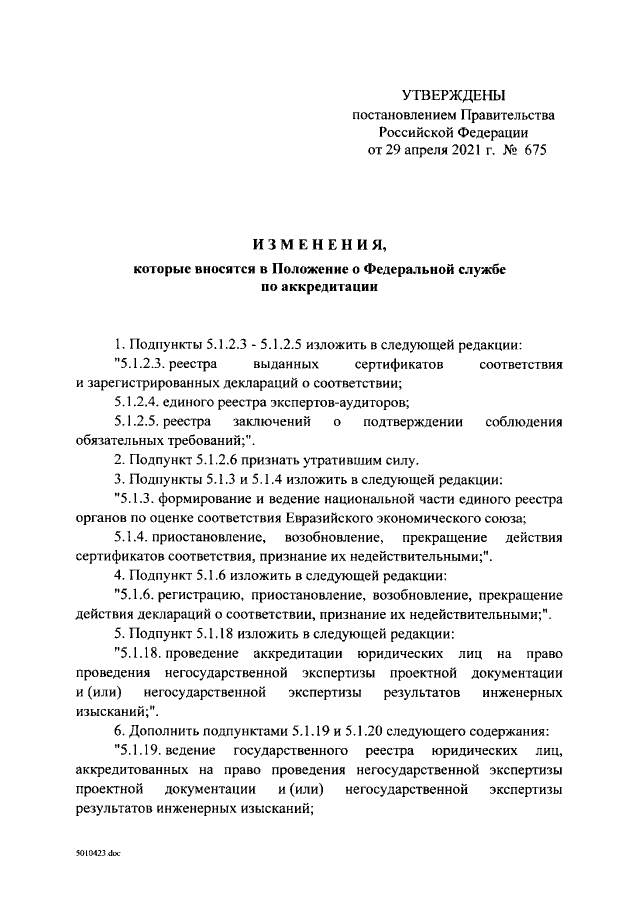 УТВЕРЖДЕНЫ
постановлением Правительства
Российской Федерации
от 29 апреля 2021 г. № 675

ИЗМЕНЕНИЯ,
которые вносятся в Положение о Федеральной службе по аккредитации

1. Подпункты 5.1.2.3 - 5.1.2.5 изложить в следующей редакции:

"5.1.2.3. реестра выданных сертификатов соответствия и зарегистрированных деклараций о соответствии;

5.1.2.4. единого реестра экспертов-аудиторов;

5.1.2.5. реестра заключений о подтверждении соблюдения обязательных требований;".

2. Подпункт 5.1.2.6 признать утратившим силу.

3. Подпункты 5.1.3 и 5.1.4 изложить в следующей редакции:

"5.1.3. формирование и ведение национальной части единого реестра органов по оценке соответствия Евразийского экономического союза;

5.1.4. приостановление, возобновление, прекращение действия сертификатов соответствия, признание их недействительными;".

4. Подпункт 5.1.6 изложить в следующей редакции:

"5.1.6. регистрацию, приостановление, возобновление, прекращение действия деклараций о соответствии, признание их недействительными;".

5. Подпункт 5.1.18 изложить в следующей редакции:

"5.1.18. проведение аккредитации юридических лиц на право проведения негосударственной экспертизы проектной документации и (или) негосударственной экспертизы результатов инженерных изысканий;".

6. Дополнить подпунктами 5.1.19 и 5.1.20 следующего содержания:

"5.1.19. ведение государственного реестра юридических лиц, аккредитованных на право проведения негосударственной экспертизы проектной документации и (или) негосударственной экспертизы результатов инженерных изысканий;

5010423.doc